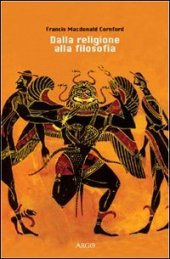 Francis Macdonald Cornford

Dalla religione alla filosofia

ARGO